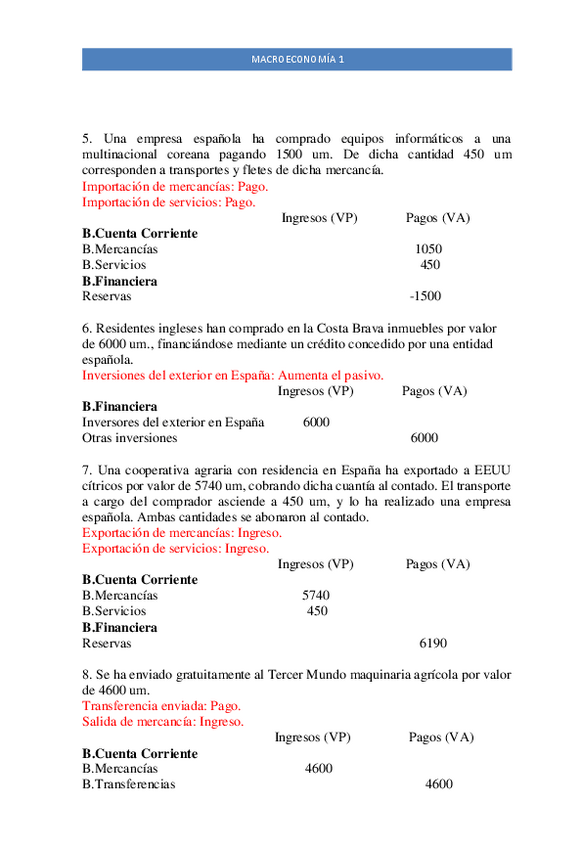 MACROECONOMÍA 1

5. Una empresa española ha comprado equipos informáticos a una multinacional coreana pagando 1500 um. De dicha cantidad 450 um corresponden a transportes y fletes de dicha mercancía.
Importación de mercancías: Pago.
Importación de servicios: Pago.

| | Ingresos (VP) | Pagos (VA) |
|---|---|---|
| **B.Cuenta Corriente** | | |
| B.Mercancías | | 1050 |
| B.Servicios | | 450 |
| **B.Financiera** | | |
| Reservas | | -1500 |

6. Residentes ingleses han comprado en la Costa Brava inmuebles por valor de 6000 um., financiándose mediante un crédito concedido por una entidad española.
Inversiones del exterior en España: Aumenta el pasivo.

| | Ingresos (VP) | Pagos (VA) |
|---|---|---|
| **B.Financiera** | | |
| Inversores del exterior en España | 6000 | |
| Otras inversiones | | 6000 |

7. Una cooperativa agraria con residencia en España ha exportado a EEUU cítricos por valor de 5740 um, cobrando dicha cuantía al contado. El transporte a cargo del comprador asciende a 450 um, y lo ha realizado una empresa española. Ambas cantidades se abonaron al contado.
Exportación de mercancías: Ingreso.
Exportación de servicios: Ingreso.

| | Ingresos (VP) | Pagos (VA) |
|---|---|---|
| **B.Cuenta Corriente** | | |
| B.Mercancías | 5740 | |
| B.Servicios | 450 | |
| **B.Financiera** | | |
| Reservas | | 6190 |

8. Se ha enviado gratuitamente al Tercer Mundo maquinaria agrícola por valor de 4600 um.
Transferencia enviada: Pago.
Salida de mercancía: Ingreso.

| | Ingresos (VP) | Pagos (VA) |
|---|---|---|
| **B.Cuenta Corriente** | | |
| B.Mercancías | 4600 | |
| B.Transferencias | | 4600 |